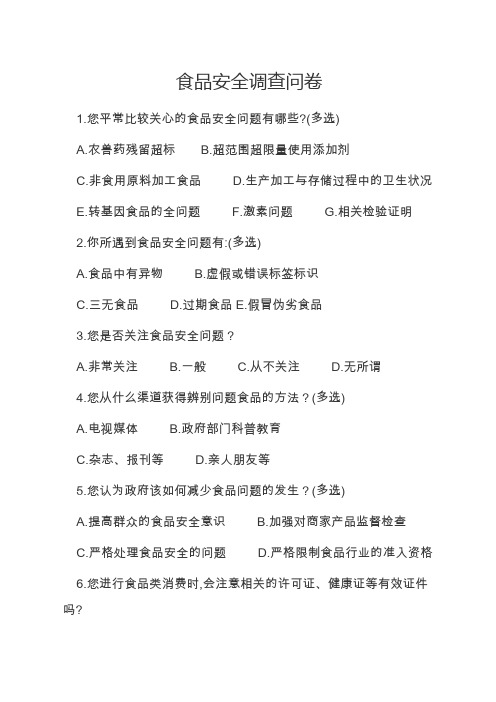 食品安全调查问卷

1.您平常比较关心的食品安全问题有哪些?(多选)

A.农兽药残留超标　B.超范围超限量使用添加剂

C.非食用原料加工食品　D.生产加工与存储过程中的卫生状况

E.转基因食品的全问题　F.激素问题　G.相关检验证明

2.你所遇到食品安全问题有:(多选)

A.食品中有异物　B.虚假或错误标签标识

C.三无食品　D.过期食品 E.假冒伪劣食品

3.您是否关注食品安全问题？

A.非常关注　B.一般　C.从不关注　D.无所谓

4.您从什么渠道获得辨别问题食品的方法？(多选)

A.电视媒体　B.政府部门科普教育

C.杂志、报刊等　D.亲人朋友等

5.您认为政府该如何减少食品问题的发生？(多选)

A.提高群众的食品安全意识　B.加强对商家产品监督检查

C.严格处理食品安全的问题　D.严格限制食品行业的准入资格

6.您进行食品类消费时,会注意相关的许可证、健康证等有效证件吗?